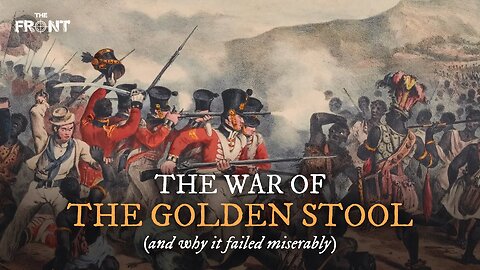 THE FRONT

THE WAR OF
THE GOLDEN STOOL
(and why it failed miserably)